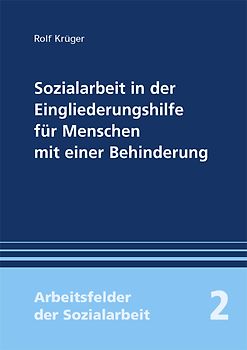 Rolf Krüger

Sozialarbeit in der Eingliederungshilfe für Menschen mit einer Behinderung

Arbeitsfelder der Sozialarbeit

2